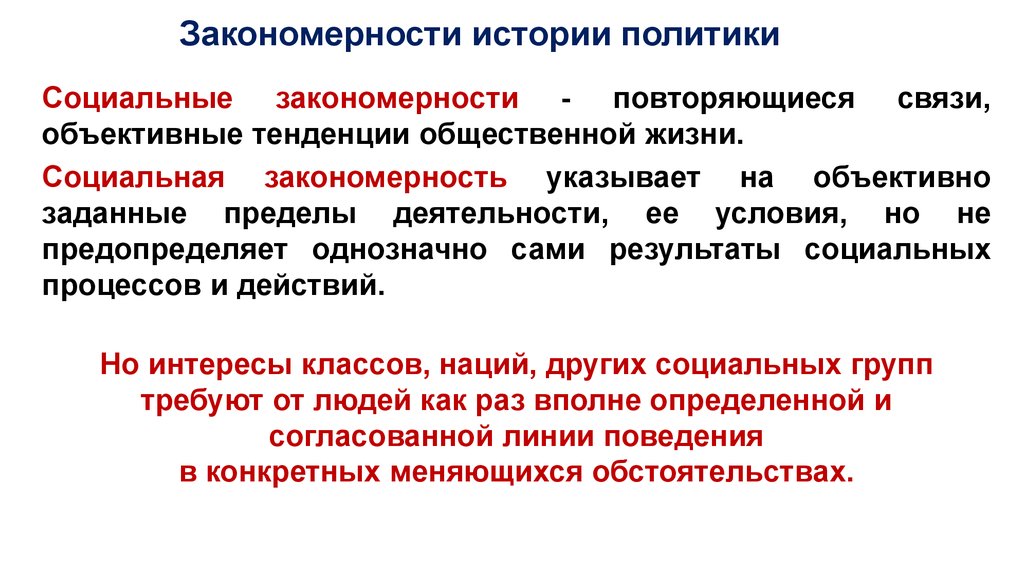 Закономерности истории политики

Социальные закономерности - повторяющиеся связи, объективные тенденции общественной жизни.

Социальная закономерность указывает на объективно заданные пределы деятельности, ее условия, но не предопределяет однозначно сами результаты социальных процессов и действий.

Но интересы классов, наций, других социальных групп требуют от людей как раз вполне определенной и согласованной линии поведения в конкретных меняющихся обстоятельствах.